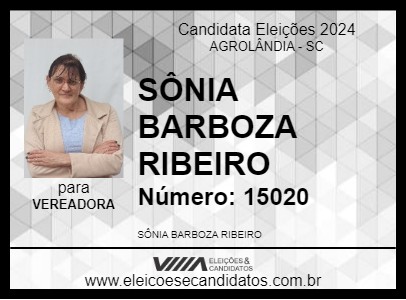 Candidata Eleições 2024
AGROLÂNDIA - SC

SÔNIA BARBOZA RIBEIRO

Número: 15020

para
VEREADORA

SÔNIA BARBOZA RIBEIRO

ELEIÇÕES & CANDIDATOS

www.eleicoesecandidatos.com.br